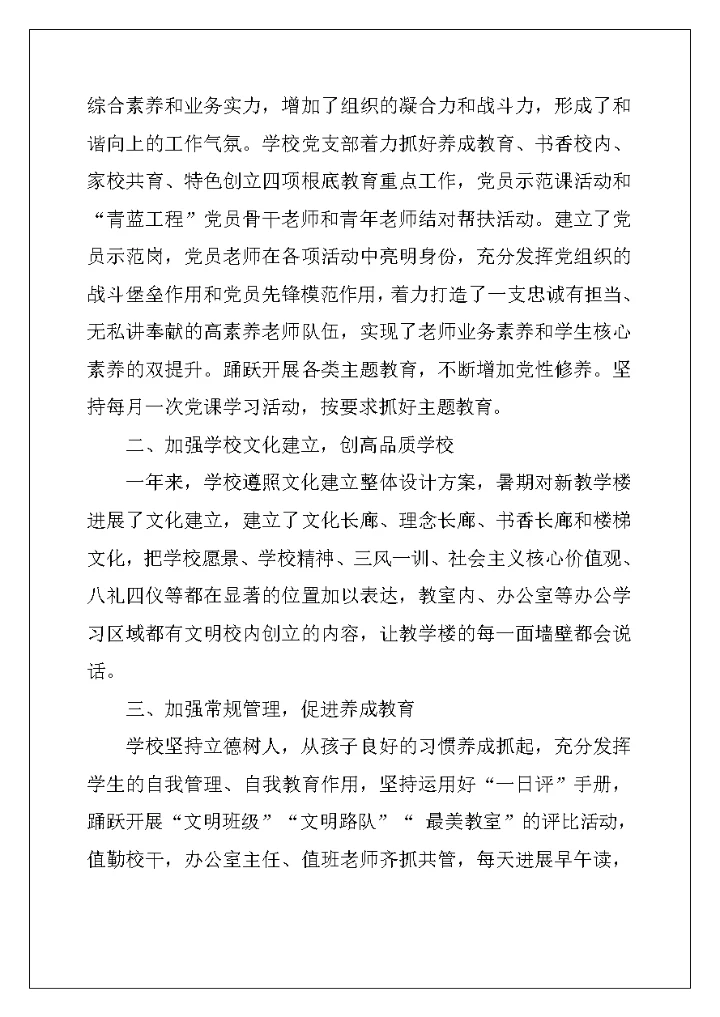 综合素养和业务实力，增加了组织的凝合力和战斗力，形成了和谐向上的工作气氛。学校党支部着力抓好养成教育、书香校内、家校共育、特色创立四项根底教育重点工作，党员示范课活动和“青蓝工程”党员骨干老师和青年老师结对帮扶活动。建立了党员示范岗，党员老师在各项活动中亮明身份，充分发挥党组织的战斗堡垒作用和党员先锋模范作用，着力打造了一支忠诚有担当、无私讲奉献的高素养老师队伍，实现了老师业务素养和学生核心素养的双提升。踊跃开展各类主题教育，不断增加党性修养。坚持每月一次党课学习活动，按要求抓好主题教育。

二、加强学校文化建立，创高品质学校

一年来，学校遵照文化建立整体设计方案，暑期对新教学楼进展了文化建立，建立了文化长廊、理念长廊、书香长廊和楼梯文化，把学校愿景、学校精神、三风一训、社会主义核心价值观、八礼四仪等都在显著的位置加以表达，教室内、办公室等办公学习区域都有文明校内创立的内容，让教学楼的每一面墙壁都会说话。

三、加强常规管理，促进养成教育

学校坚持立德树人，从孩子良好的习惯养成抓起，充分发挥学生的自我管理、自我教育作用，坚持运用好“一日评”手册，踊跃开展“文明班级”“文明路队”“ 最美教室”的评比活动，值勤校干，办公室主任、值班老师齐抓共管，每天进展早午读，